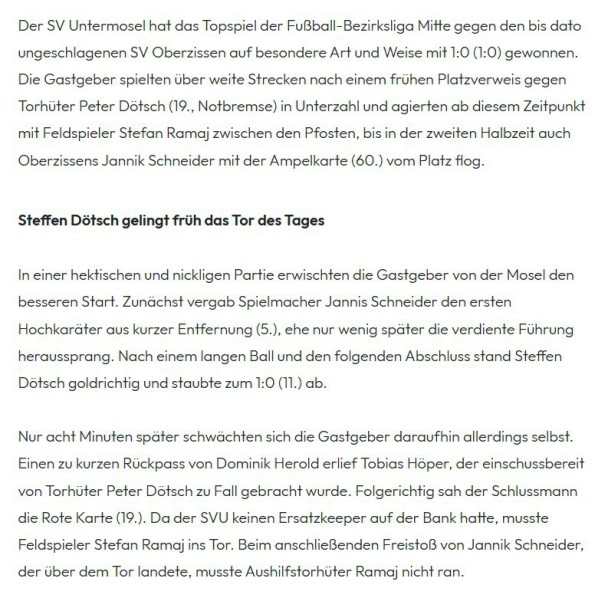 Der SV Untermosel hat das Topspiel der Fußball-Bezirksliga Mitte gegen den bis dato ungeschlagenen SV Oberzissen auf besondere Art und Weise mit 1:0 (1:0) gewonnen. Die Gastgeber spielten über weite Strecken nach einem frühen Platzverweis gegen Torhüter Peter Dötsch (19., Notbremse) in Unterzahl und agierten ab diesem Zeitpunkt mit Feldspieler Stefan Ramaj zwischen den Pfosten, bis in der zweiten Halbzeit auch Oberzissens Jannik Schneider mit der Ampelkarte (60.) vom Platz flog.

Steffen Dötsch gelingt früh das Tor des Tages

In einer hektischen und nickligen Partie erwischten die Gastgeber von der Mosel den besseren Start. Zunächst vergab Spielmacher Jannis Schneider den ersten Hochkaräter aus kurzer Entfernung (5.), ehe nur wenig später die verdiente Führung heraussprang. Nach einem langen Ball und den folgenden Abschluss stand Steffen Dötsch goldrichtig und staubte zum 1:0 (11.) ab.

Nur acht Minuten später schwächten sich die Gastgeber daraufhin allerdings selbst. Einen zu kurzen Rückpass von Dominik Herold erlief Tobias Höper, der einschussbereit von Torhüter Peter Dötsch zu Fall gebracht wurde. Folgerichtig sah der Schlussmann die Rote Karte (19.). Da der SVU keinen Ersatzkeeper auf der Bank hatte, musste Feldspieler Stefan Ramaj ins Tor. Beim anschließenden Freistoß von Jannik Schneider, der über dem Tor landete, musste Aushilfstorhüter Ramaj nicht ran.